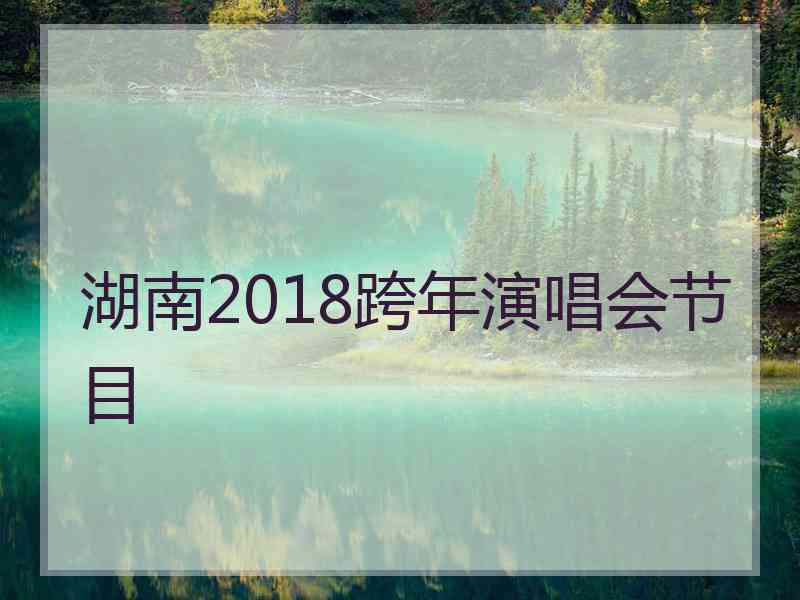 湖南2018跨年演唱会节目